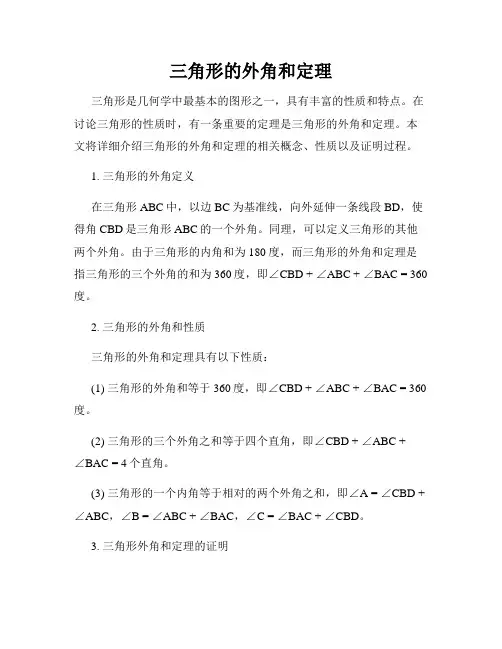 三角形的外角和定理

三角形是几何学中最基本的图形之一，具有丰富的性质和特点。在讨论三角形的性质时，有一条重要的定理是三角形的外角和定理。本文将详细介绍三角形的外角和定理的相关概念、性质以及证明过程。

1. 三角形的外角定义

在三角形 ABC 中，以边 BC 为基准线，向外延伸一条线段 BD，使得角 CBD 是三角形 ABC 的一个外角。同理，可以定义三角形的其他两个外角。由于三角形的内角和为 180 度，而三角形的外角和定理是指三角形的三个外角的和为 360 度，即$\angle CBD + \angle ABC + \angle BAC = 360$度。

2. 三角形的外角和性质

三角形的外角和定理具有以下性质：

(1) 三角形的外角和等于 360 度，即$\angle CBD + \angle ABC + \angle BAC = 360$度。

(2) 三角形的三个外角之和等于四个直角，即$\angle CBD + \angle ABC + \angle BAC = 4$个直角。

(3) 三角形的一个内角等于相对的两个外角之和，即$\angle A = \angle CBD + \angle ABC$，$\angle B = \angle ABC + \angle BAC$，$\angle C = \angle BAC + \angle CBD$。

3. 三角形外角和定理的证明